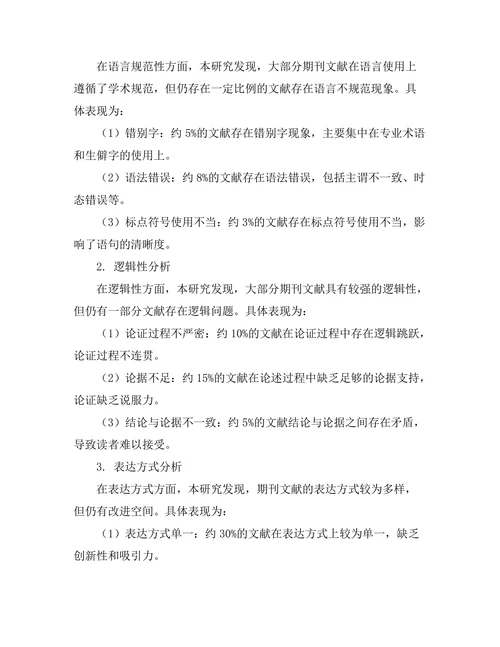 在语言规范性方面，本研究发现，大部分期刊文献在语言使用上遵循了学术规范，但仍存在一定比例的文献存在语言不规范现象。具体表现为：

（1）错别字：约 5%的文献存在错别字现象，主要集中在专业术语和生僻字的使用上。

（2）语法错误：约 8%的文献存在语法错误，包括主谓不一致、时态错误等。

（3）标点符号使用不当：约 3%的文献存在标点符号使用不当，影响了语句的清晰度。

2. 逻辑性分析

在逻辑性方面，本研究发现，大部分期刊文献具有较强的逻辑性，但仍有一部分文献存在逻辑问题。具体表现为：

（1）论证过程不严密：约 10%的文献在论证过程中存在逻辑跳跃，论证过程不连贯。

（2）论据不足：约 15%的文献在论述过程中缺乏足够的论据支持，论证缺乏说服力。

（3）结论与论据不一致：约 5%的文献结论与论据之间存在矛盾，导致读者难以接受。

3. 表达方式分析

在表达方式方面，本研究发现，期刊文献的表达方式较为多样，但仍有改进空间。具体表现为：

（1）表达方式单一：约 30%的文献在表达方式上较为单一，缺乏创新性和吸引力。